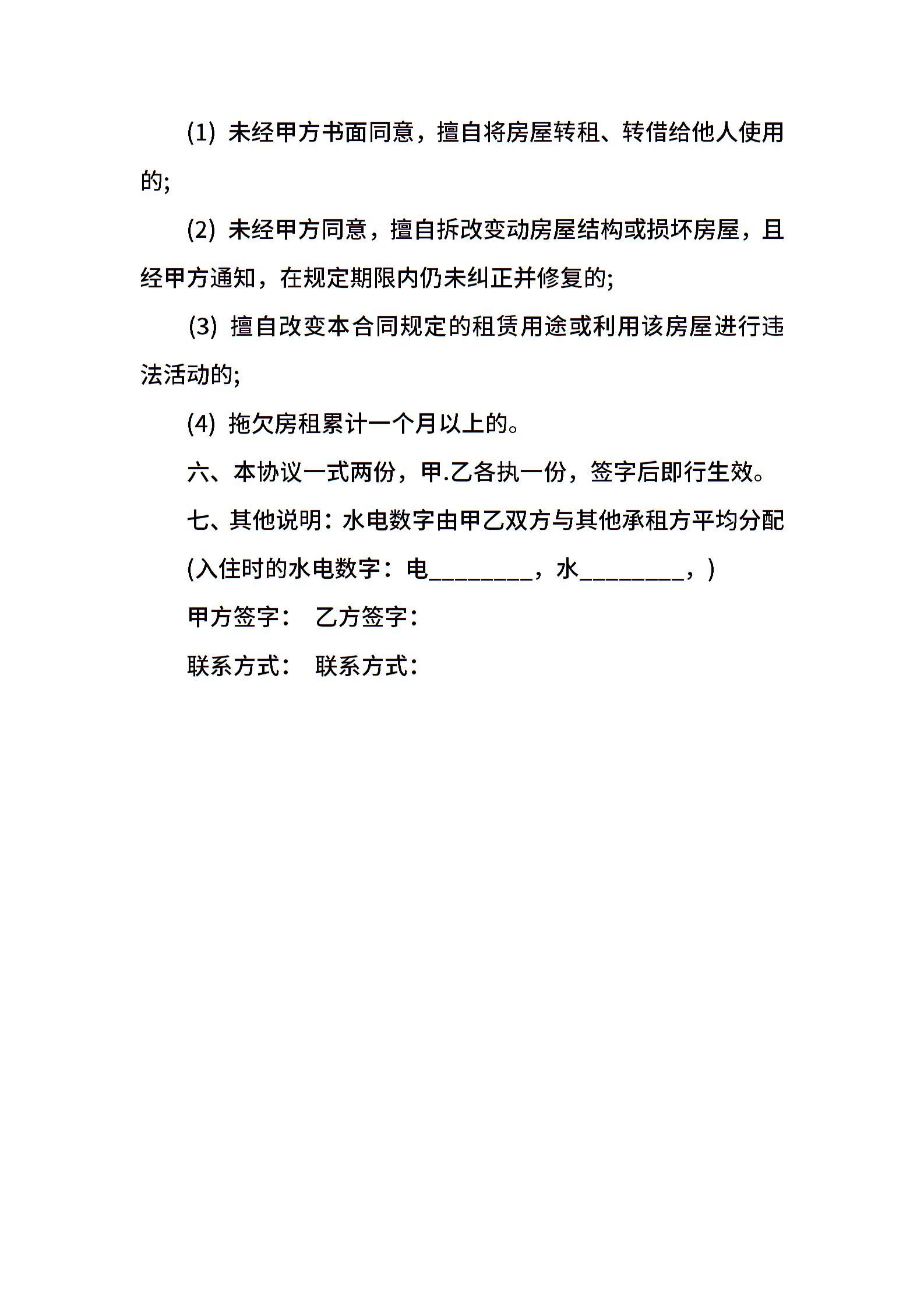 (1) 未经甲方书面同意，擅自将房屋转租、转借给他人使用的;

(2) 未经甲方同意，擅自拆改变动房屋结构或损坏房屋，且经甲方通知，在规定期限内仍未纠正并修复的;

(3) 擅自改变本合同规定的租赁用途或利用该房屋进行违法活动的;

(4) 拖欠房租累计一个月以上的。

六、本协议一式两份，甲.乙各执一份，签字后即行生效。

七、其他说明：水电数字由甲乙双方与其他承租方平均分配

(入住时的水电数字：电________，水________，)

甲方签字：　乙方签字：

联系方式：　联系方式：